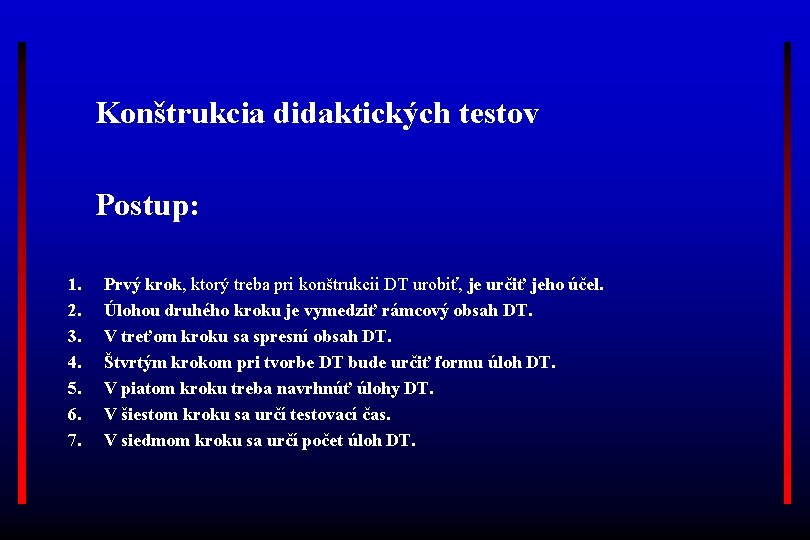 Konštrukcia didaktických testov

Postup:

1. Prvý krok, ktorý treba pri konštrukcii DT urobiť, je určiť jeho účel.
2. Úlohou druhého kroku je vymedziť rámcový obsah DT.
3. V treťom kroku sa spresní obsah DT.
4. Štvrtým krokom pri tvorbe DT bude určiť formu úloh DT.
5. V piatom kroku treba navrhnúť úlohy DT.
6. V šiestom kroku sa určí testovací čas.
7. V siedmom kroku sa určí počet úloh DT.